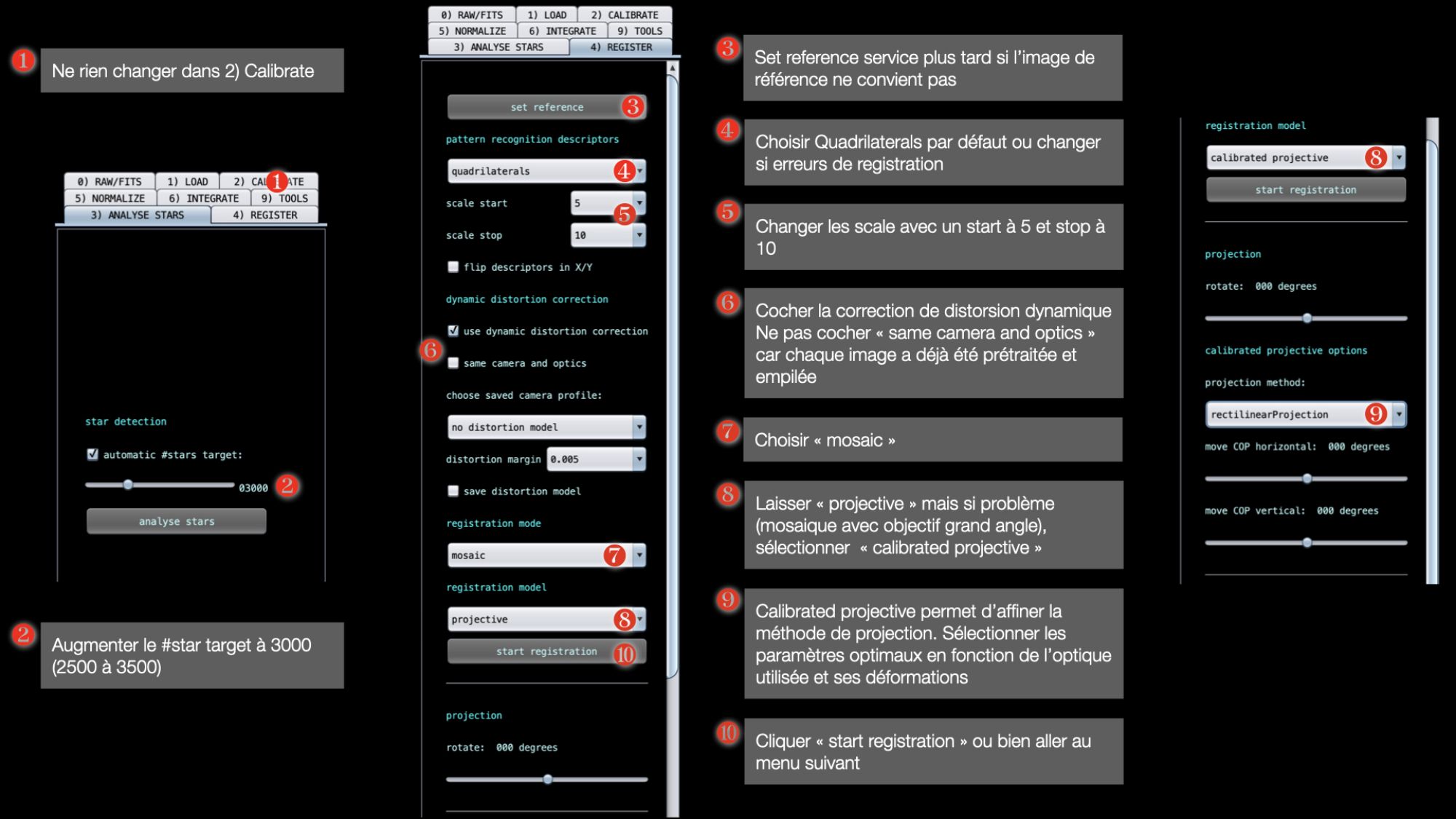 1 Ne rien changer dans 2) Calibrate

0) RAW/FITS 1) LOAD 2) CAL 1 ATE
5) NORMALIZE 6) INTEGRATE 9) TOOLS
3) ANALYSE STARS 4) REGISTER

star detection

automatic #stars target:

03000 2

analyse stars

2 Augmenter le #star target à 3000 (2500 à 3500)

0) RAW/FITS 1) LOAD 2) CALIBRATE
5) NORMALIZE 6) INTEGRATE 9) TOOLS
3) ANALYSE STARS 4) REGISTER

set reference 3

pattern recognition descriptors

quadrilaterals 4

scale start 5 5

scale stop 10

flip descriptors in X/Y

dynamic distortion correction

use dynamic distortion correction

6 same camera and optics

choose saved camera profile:

no distortion model

distortion margin 0.005

save distortion model

registration mode

mosaic 7

registration model

projective 8

start registration 10

projection

rotate: 000 degrees

3 Set reference service plus tard si l'image de référence ne convient pas

4 Choisir Quadrilaterals par défaut ou changer si erreurs de registration

5 Changer les scale avec un start à 5 et stop à 10

6 Cocher la correction de distorsion dynamique Ne pas cocher « same camera and optics » car chaque image a déjà été prétraitée et empilée

7 Choisir « mosaic »

8 Laisser « projective » mais si problème (mosaique avec objectif grand angle), sélectionner « calibrated projective »

9 Calibrated projective permet d'affiner la méthode de projection. Sélectionner les paramètres optimaux en fonction de l'optique utilisée et ses déformations

10 Cliquer « start registration » ou bien aller au menu suivant

registration model

calibrated projective 8

start registration

projection

rotate: 000 degrees

calibrated projective options

projection method:

rectilinearProjection 9

move COP horizontal: 000 degrees

move COP vertical: 000 degrees